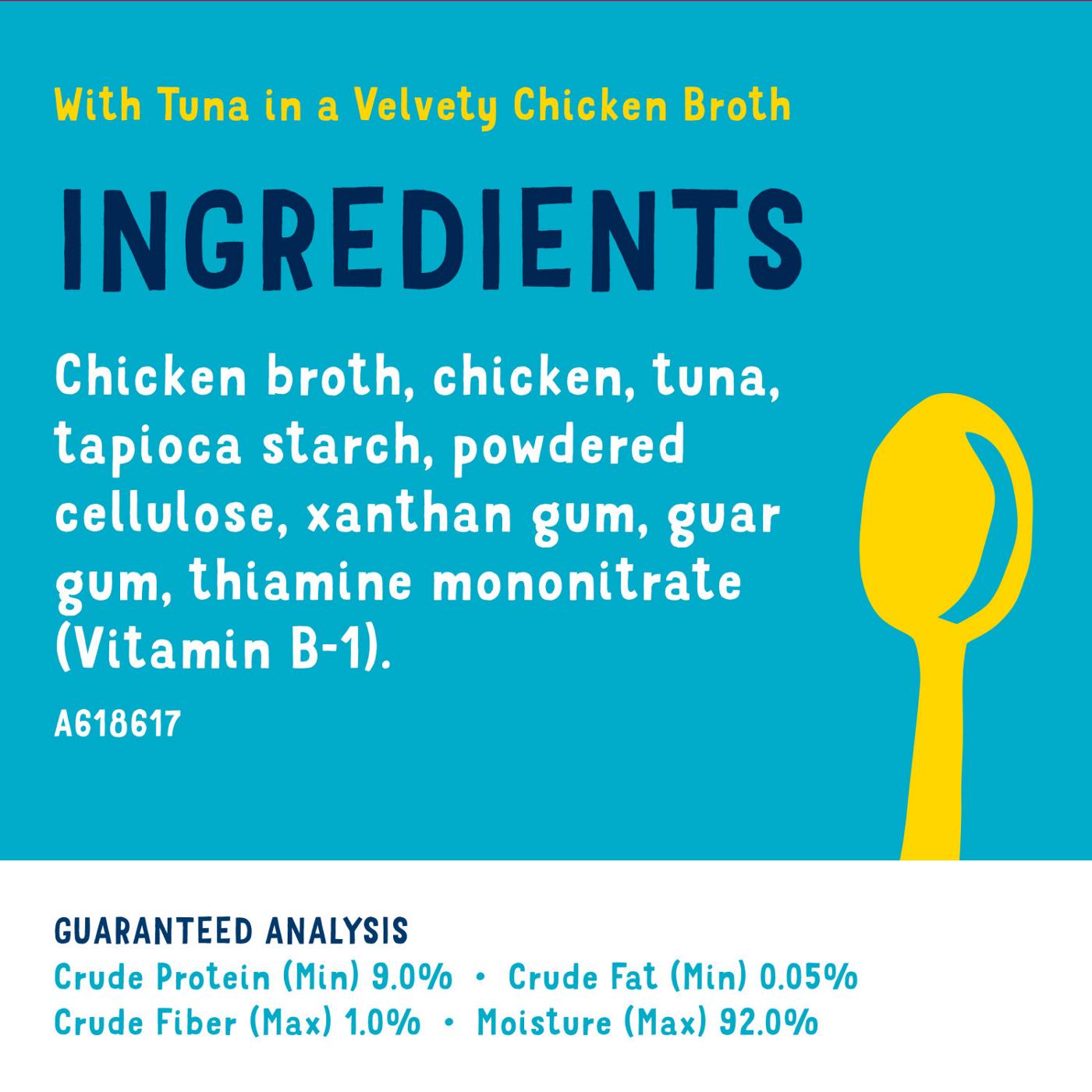 With Tuna in a Velvety Chicken Broth

INGREDIENTS

Chicken broth, chicken, tuna, tapioca starch, powdered cellulose, xanthan gum, guar gum, thiamine mononitrate (Vitamin B-1).

A618617

GUARANTEED ANALYSIS
Crude Protein (Min) 9.0% • Crude Fat (Min) 0.05%
Crude Fiber (Max) 1.0% • Moisture (Max) 92.0%